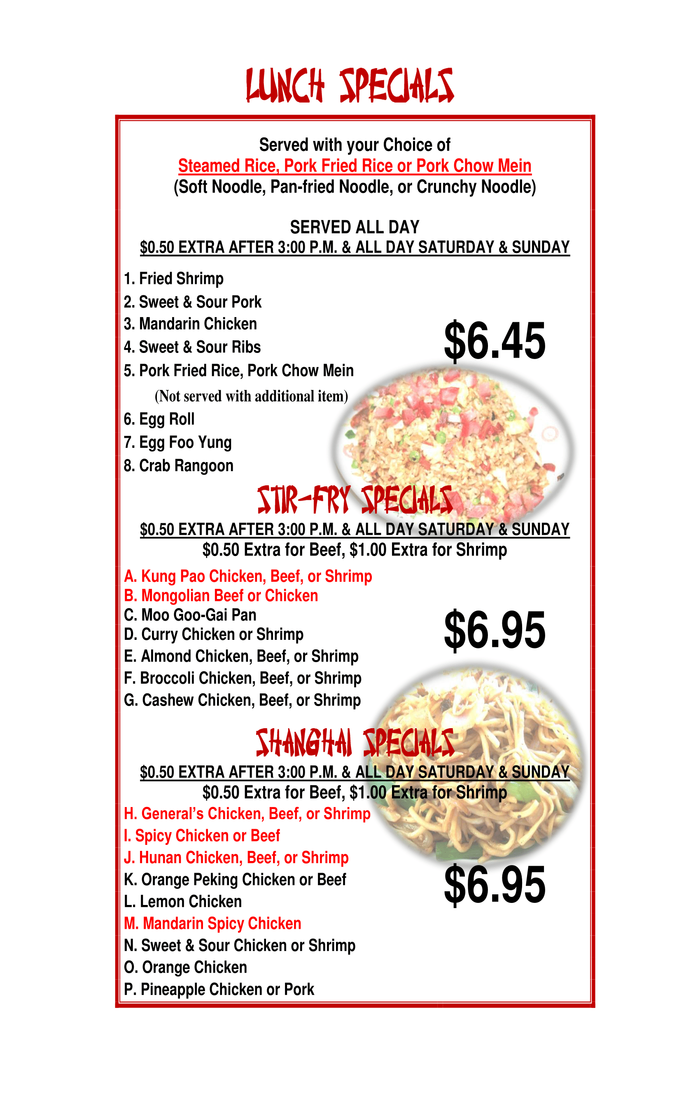 LUNCH SPECIALS

Served with your Choice of
Steamed Rice, Pork Fried Rice or Pork Chow Mein
(Soft Noodle, Pan-fried Noodle, or Crunchy Noodle)

SERVED ALL DAY
$0.50 EXTRA AFTER 3:00 P.M. & ALL DAY SATURDAY & SUNDAY

1. Fried Shrimp
2. Sweet & Sour Pork
3. Mandarin Chicken
4. Sweet & Sour Ribs
5. Pork Fried Rice, Pork Chow Mein
(Not served with additional item)
6. Egg Roll
7. Egg Foo Yung
8. Crab Rangoon

$6.45

STIR-FRY SPECIALS

$0.50 EXTRA AFTER 3:00 P.M. & ALL DAY SATURDAY & SUNDAY
$0.50 Extra for Beef, $1.00 Extra for Shrimp

A. Kung Pao Chicken, Beef, or Shrimp
B. Mongolian Beef or Chicken
C. Moo Goo-Gai Pan
D. Curry Chicken or Shrimp
E. Almond Chicken, Beef, or Shrimp
F. Broccoli Chicken, Beef, or Shrimp
G. Cashew Chicken, Beef, or Shrimp

$6.95

SHANGHAI SPECIALS

$0.50 EXTRA AFTER 3:00 P.M. & ALL DAY SATURDAY & SUNDAY
$0.50 Extra for Beef, $1.00 Extra for Shrimp

H. General's Chicken, Beef, or Shrimp
I. Spicy Chicken or Beef
J. Hunan Chicken, Beef, or Shrimp
K. Orange Peking Chicken or Beef
L. Lemon Chicken
M. Mandarin Spicy Chicken
N. Sweet & Sour Chicken or Shrimp
O. Orange Chicken
P. Pineapple Chicken or Pork

$6.95